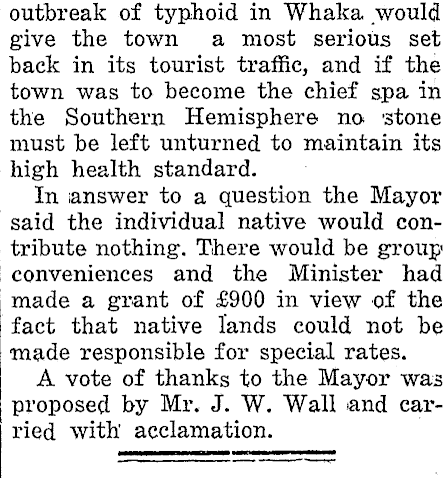 outbreak of typhoid in Whaka would give the town a most serious set back in its tourist traffic, and if the town was to become the chief spa in the Southern Hemisphere no stone must be left unturned to maintain its high health standard.

In answer to a question the Mayor said the individual native would contribute nothing. There would be group conveniences and the Minister had made a grant of £900 in view of the fact that native lands could not be made responsible for special rates.

A vote of thanks to the Mayor was proposed by Mr. J. W. Wall and carried with acclamation.